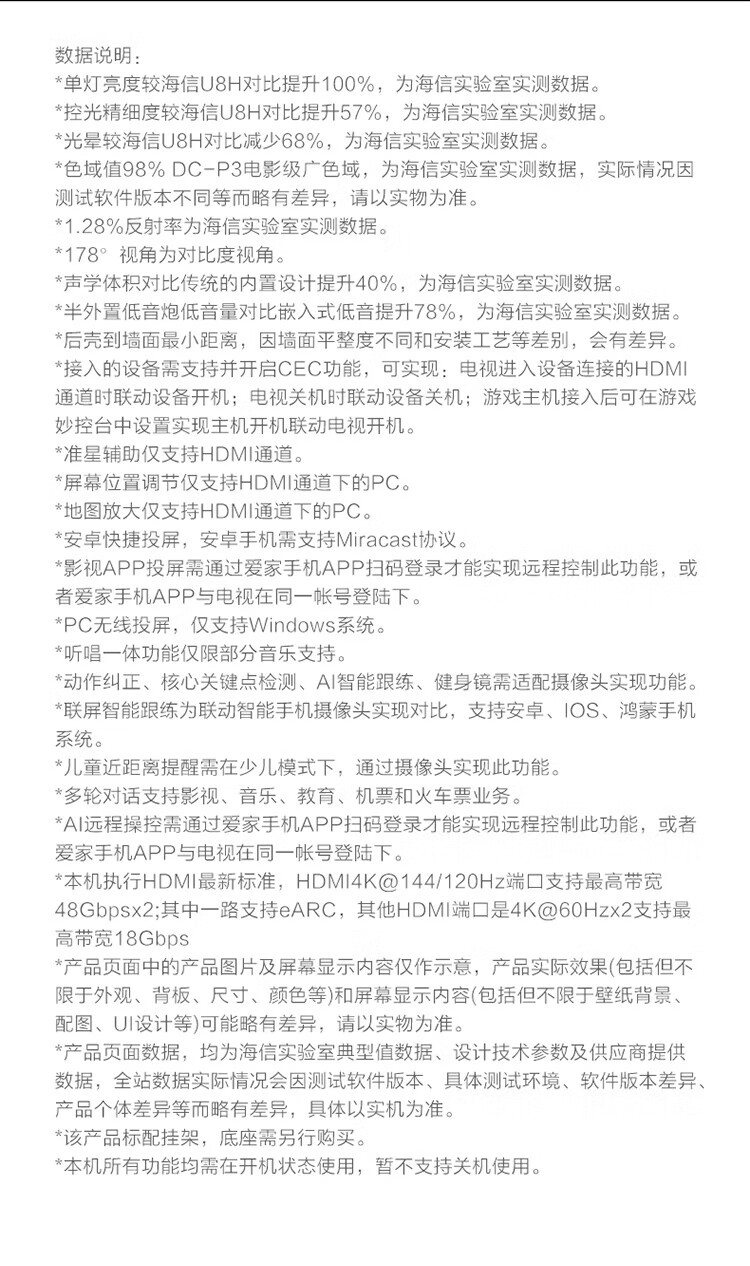 数据说明：
*单灯亮度较海信U8H对比提升100%，为海信实验室实测数据。
*控光精细度较海信U8H对比提升57%，为海信实验室实测数据。
*光晕较海信U8H对比减少68%，为海信实验室实测数据。
*色域值98% DC-P3电影级广色域，为海信实验室实测数据，实际情况因测试软件版本不同等而略有差异，请以实物为准。
*1.28%反射率为海信实验室实测数据。
*178° 视角为对比度视角。
*声学体积对比传统的内置设计提升40%，为海信实验室实测数据。
*半外置低音炮低音量对比嵌入式低音提升78%，为海信实验室实测数据。
*后壳到墙面最小距离，因墙面平整度不同和安装工艺等差别，会有差异。
*接入的设备需支持并开启CEC功能，可实现：电视进入设备连接的HDMI通道时联动设备开机；电视关机时联动设备关机；游戏主机接入后可在游戏妙控台中设置实现主机开机联动电视开机。
*准星辅助仅支持HDMI通道。
*屏幕位置调节仅支持HDMI通道下的PC。
*地图放大仅支持HDMI通道下的PC。
*安卓快捷投屏，安卓手机需支持Miracast协议。
*影视APP投屏需通过爱家手机APP扫码登录才能实现远程控制此功能，或者爱家手机APP与电视在同一帐号登陆下。
*PC无线投屏，仅支持Windows系统。
*听唱一体功能仅限部分音乐支持。
*动作纠正、核心关键点检测、AI智能跟练、健身镜需适配摄像头实现功能。
*联屏智能跟练为联动智能手机摄像头实现对比，支持安卓、IOS、鸿蒙手机系统。
*儿童近距离提醒需在少儿模式下，通过摄像头实现此功能。
*多轮对话支持影视、音乐、教育、机票和火车票业务。
*AI远程操控需通过爱家手机APP扫码登录才能实现远程控制此功能，或者爱家手机APP与电视在同一帐号登陆下。
*本机执行HDMI最新标准，HDMI4K@144/120Hz端口支持最高带宽48Gbpsx2;其中一路支持eARC，其他HDMI端口是4K@60Hzx2支持最高带宽18Gbps
*产品页面中的产品图片及屏幕显示内容仅作示意，产品实际效果(包括但不限于外观、背板、尺寸、颜色等)和屏幕显示内容(包括但不限于壁纸背景、配图、UI设计等)可能略有差异，请以实物为准。
*产品页面数据，均为海信实验室典型值数据、设计技术参数及供应商提供数据，全站数据实际情况会因测试软件版本、具体测试环境、软件版本差异、产品个体差异等而略有差异，具体以实机为准。
*该产品标配挂架，底座需另行购买。
*本机所有功能均需在开机状态使用，暂不支持关机使用。